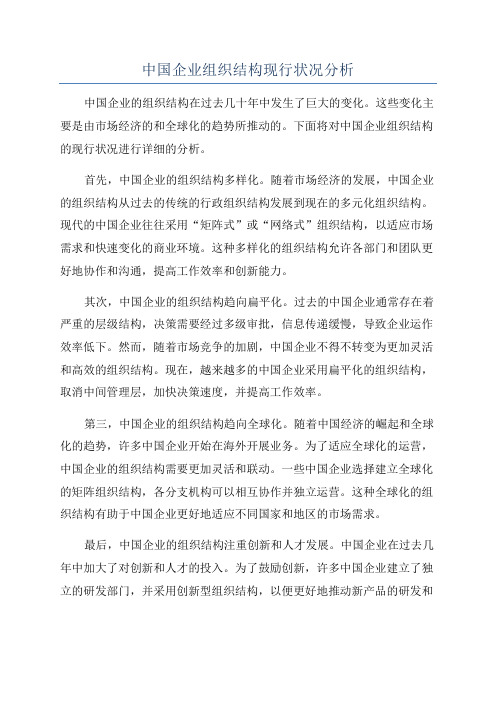 中国企业组织结构现行状况分析

中国企业的组织结构在过去几十年中发生了巨大的变化。这些变化主要是由市场经济的和全球化的趋势所推动的。下面将对中国企业组织结构的现行状况进行详细的分析。

首先，中国企业的组织结构多样化。随着市场经济的发展，中国企业的组织结构从过去的传统的行政组织结构发展到现在的多元化组织结构。现代的中国企业往往采用“矩阵式”或“网络式”组织结构，以适应市场需求和快速变化的商业环境。这种多样化的组织结构允许各部门和团队更好地协作和沟通，提高工作效率和创新能力。

其次，中国企业的组织结构趋向扁平化。过去的中国企业通常存在着严重的层级结构，决策需要经过多级审批，信息传递缓慢，导致企业运作效率低下。然而，随着市场竞争的加剧，中国企业不得不转变为更加灵活和高效的组织结构。现在，越来越多的中国企业采用扁平化的组织结构，取消中间管理层，加快决策速度，并提高工作效率。

第三，中国企业的组织结构趋向全球化。随着中国经济的崛起和全球化的趋势，许多中国企业开始在海外开展业务。为了适应全球化的运营，中国企业的组织结构需要更加灵活和联动。一些中国企业选择建立全球化的矩阵组织结构，各分支机构可以相互协作并独立运营。这种全球化的组织结构有助于中国企业更好地适应不同国家和地区的市场需求。

最后，中国企业的组织结构注重创新和人才发展。中国企业在过去几年中加大了对创新和人才的投入。为了鼓励创新，许多中国企业建立了独立的研发部门，并采用创新型组织结构，以便更好地推动新产品的研发和